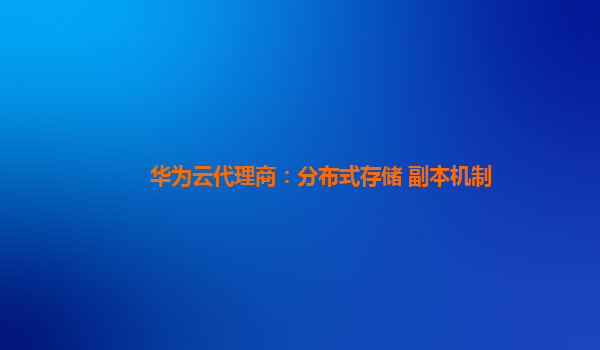 华为云代理商：分布式存储 副本机制